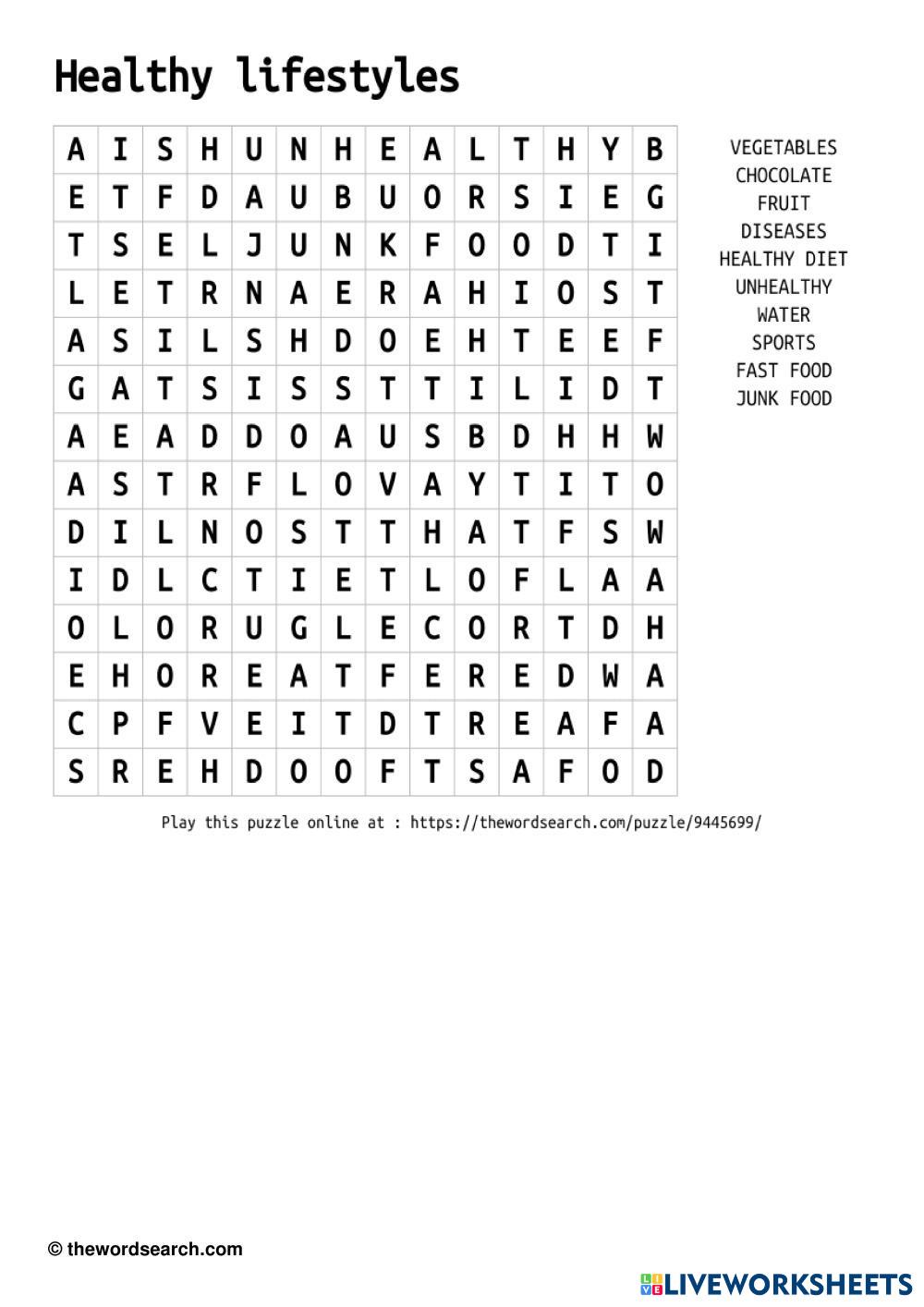 Healthy lifestyles

| A | I | S | H | U | N | H | E | A | L | T | H | Y | B |
|---|---|---|---|---|---|---|---|---|---|---|---|---|---|
| E | T | F | D | A | U | B | U | O | R | S | I | E | G |
| T | S | E | L | J | U | N | K | F | O | O | D | T | I |
| L | E | T | R | N | A | E | R | A | H | I | O | S | T |
| A | S | I | L | S | H | D | O | E | H | T | E | E | F |
| G | A | T | S | I | S | S | T | T | I | L | I | D | T |
| A | E | A | D | D | O | A | U | S | B | D | H | H | W |
| A | S | T | R | F | L | O | V | A | Y | T | I | T | O |
| D | I | L | N | O | S | T | T | H | A | T | F | S | W |
| I | D | L | C | T | I | E | T | L | O | F | L | A | A |
| O | L | O | R | U | G | L | E | C | O | R | T | D | H |
| E | H | O | R | E | A | T | F | E | R | E | D | W | A |
| C | P | F | V | E | I | T | D | T | R | E | A | F | A |
| S | R | E | H | D | O | O | F | T | S | A | F | O | D |

VEGETABLES
CHOCOLATE
FRUIT
DISEASES
HEALTHY DIET
UNHEALTHY
WATER
SPORTS
FAST FOOD
JUNK FOOD

Play this puzzle online at : https://thewordsearch.com/puzzle/9445699/

© thewordsearch.com

LIVEWORKSHEETS